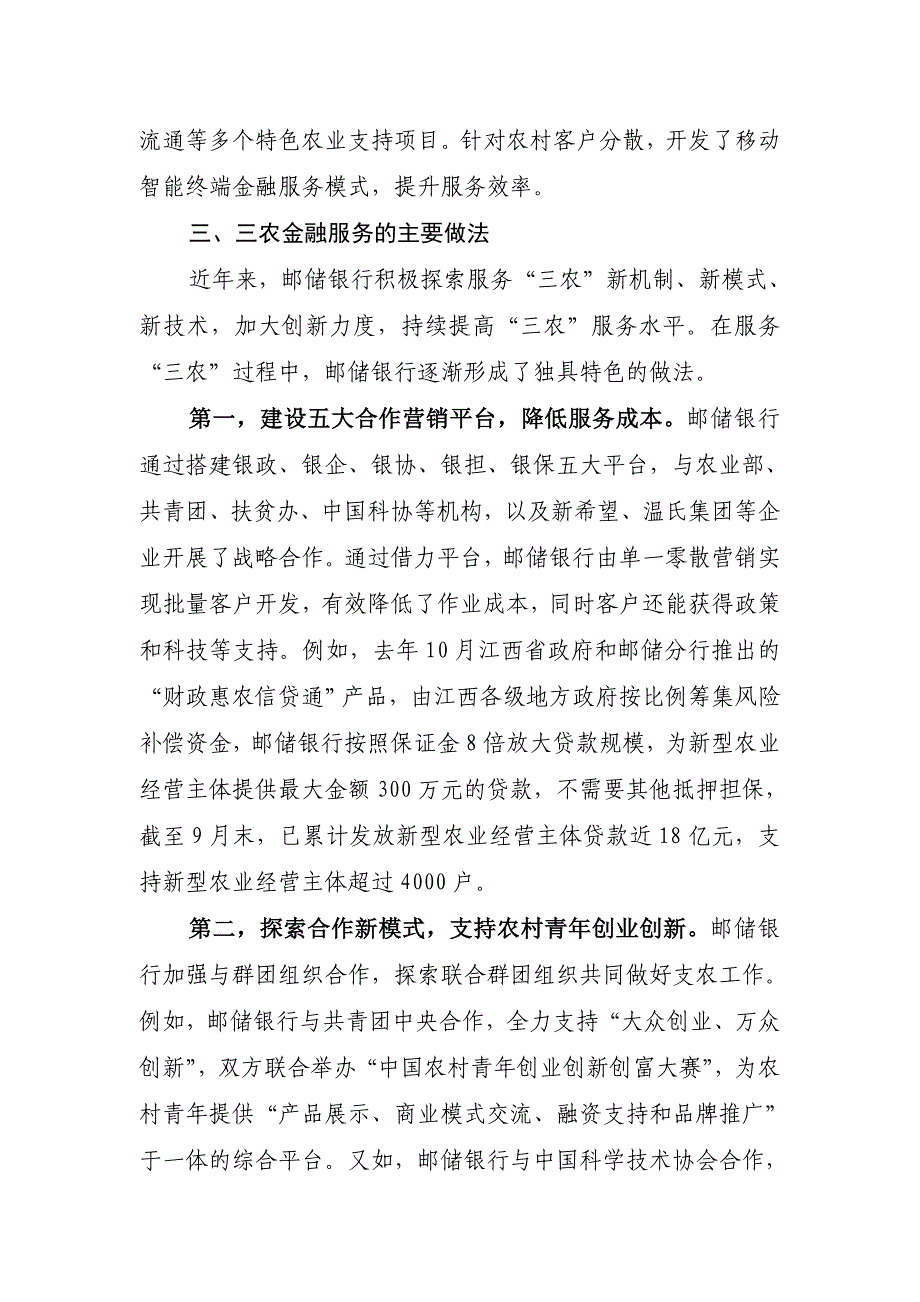 流通等多个特色农业支持项目。针对农村客户分散，开发了移动智能终端金融服务模式，提升服务效率。

三、三农金融服务的主要做法

近年来，邮储银行积极探索服务“三农”新机制、新模式、新技术，加大创新力度，持续提高“三农”服务水平。在服务“三农”过程中，邮储银行逐渐形成了独具特色的做法。

第一，建设五大合作营销平台，降低服务成本。邮储银行通过搭建银政、银企、银协、银担、银保五大平台，与农业部、共青团、扶贫办、中国科协等机构，以及新希望、温氏集团等企业开展了战略合作。通过借力平台，邮储银行由单一零散营销实现批量客户开发，有效降低了作业成本，同时客户还能获得政策和科技等支持。例如，去年10月江西省政府和邮储分行推出的“财政惠农信贷通”产品，由江西各级地方政府按比例筹集风险补偿资金，邮储银行按照保证金8倍放大贷款规模，为新型农业经营主体提供最大金额300万元的贷款，不需要其他抵押担保，截至9月末，已累计发放新型农业经营主体贷款近18亿元，支持新型农业经营主体超过4000户。

第二，探索合作新模式，支持农村青年创业创新。邮储银行加强与群团组织合作，探索联合群团组织共同做好支农工作。例如，邮储银行与共青团中央合作，全力支持“大众创业、万众创新”，双方联合举办“中国农村青年创业创新创富大赛”，为农村青年提供“产品展示、商业模式交流、融资支持和品牌推广”于一体的综合平台。又如，邮储银行与中国科学技术协会合作，